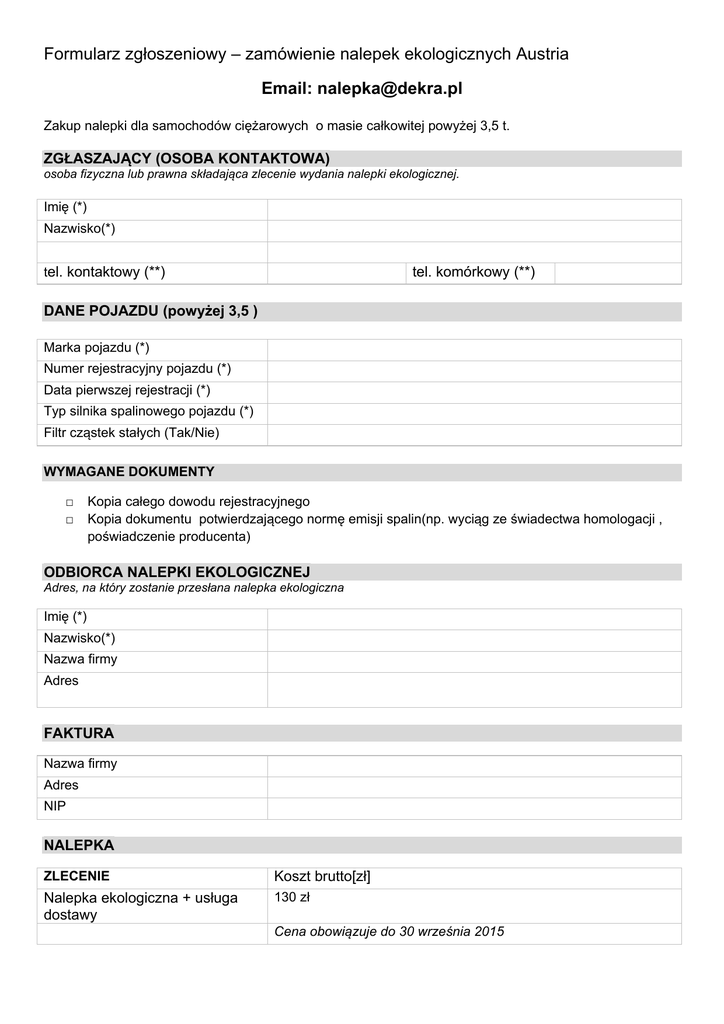 Formularz zgłoszeniowy – zamówienie nalepek ekologicznych Austria

Email: nalepka@dekra.pl

Zakup nalepki dla samochodów ciężarowych o masie całkowitej powyżej 3,5 t.

ZGŁASZAJĄCY (OSOBA KONTAKTOWA)
osoba fizyczna lub prawna składająca zlecenie wydania nalepki ekologicznej.

| Imię (*) | | | |
|---|---|---|---|
| Nazwisko(*) | | | |
| | | | |
| tel. kontaktowy (**) | | tel. komórkowy (**) | |

DANE POJAZDU (powyżej 3,5 )

| Marka pojazdu (*) | |
|---|---|
| Numer rejestracyjny pojazdu (*) | |
| Data pierwszej rejestracji (*) | |
| Typ silnika spalinowego pojazdu (*) | |
| Filtr cząstek stałych (Tak/Nie) | |

WYMAGANE DOKUMENTY

□ Kopia całego dowodu rejestracyjnego
□ Kopia dokumentu potwierdzającego normę emisji spalin(np. wyciąg ze świadectwa homologacji , poświadczenie producenta)

ODBIORCA NALEPKI EKOLOGICZNEJ
Adres, na który zostanie przesłana nalepka ekologiczna

| Imię (*) | |
|---|---|
| Nazwisko(*) | |
| Nazwa firmy | |
| Adres | |

FAKTURA

| Nazwa firmy | |
|---|---|
| Adres | |
| NIP | |

NALEPKA

| ZLECENIE | Koszt brutto[zł] |
|---|---|
| Nalepka ekologiczna + usługa dostawy | 130 zł |
| | Cena obowiązuje do 30 września 2015 |